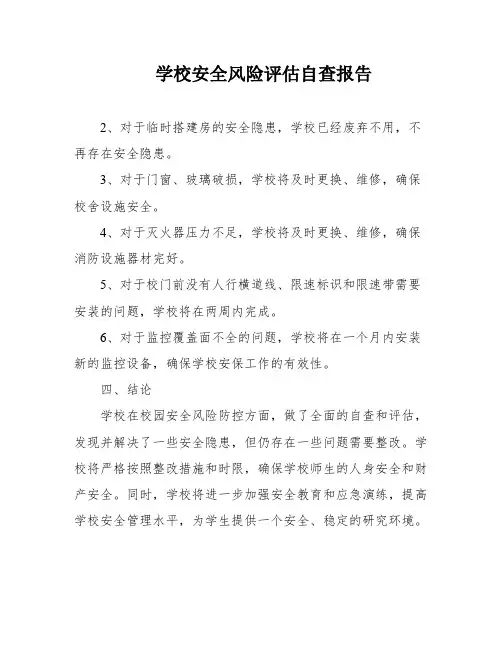 学校安全风险评估自查报告

2、对于临时搭建房的安全隐患，学校已经废弃不用，不再存在安全隐患。

3、对于门窗、玻璃破损，学校将及时更换、维修，确保校舍设施安全。

4、对于灭火器压力不足，学校将及时更换、维修，确保消防设施器材完好。

5、对于校门前没有人行横道线、限速标识和限速带需要安装的问题，学校将在两周内完成。

6、对于监控覆盖面不全的问题，学校将在一个月内安装新的监控设备，确保学校安保工作的有效性。

四、结论

学校在校园安全风险防控方面，做了全面的自查和评估，发现并解决了一些安全隐患，但仍存在一些问题需要整改。学校将严格按照整改措施和时限，确保学校师生的人身安全和财产安全。同时，学校将进一步加强安全教育和应急演练，提高学校安全管理水平，为学生提供一个安全、稳定的研究环境。